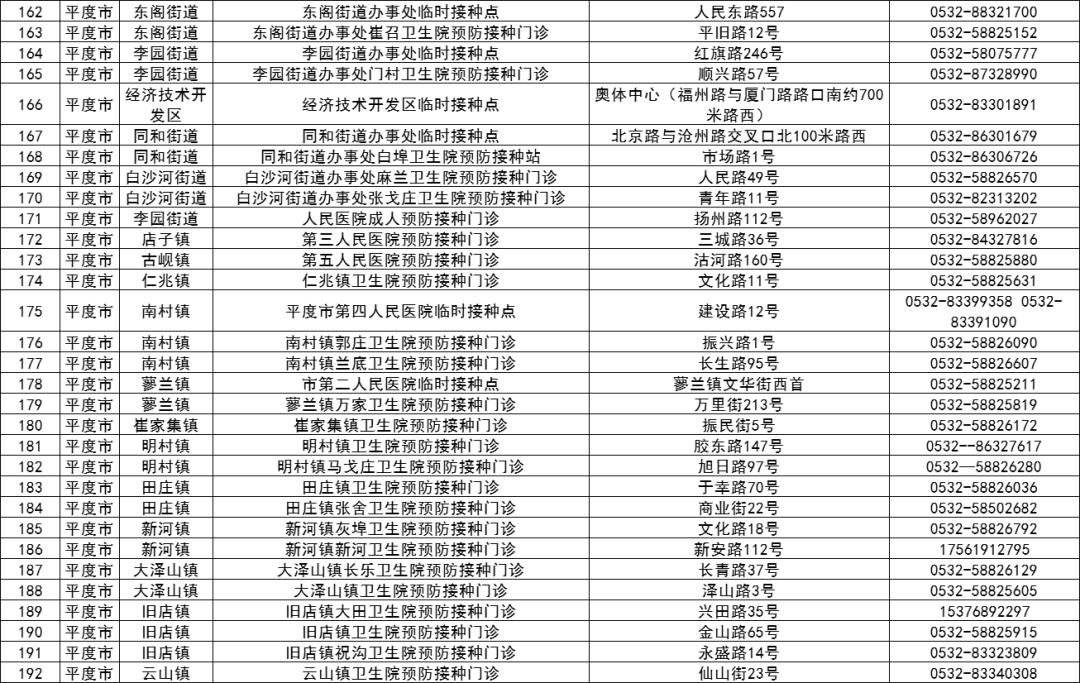 | 162 | 平度市 | 东阁街道 | 东阁街道办事处临时接种点 | 人民东路557 | 0532-88321700 |
|---|---|---|---|---|---|
| 163 | 平度市 | 东阁街道 | 东阁街道办事处崔召卫生院预防接种门诊 | 平旧路12号 | 0532-58825152 |
| 164 | 平度市 | 李园街道 | 李园街道办事处临时接种点 | 红旗路246号 | 0532-58075777 |
| 165 | 平度市 | 李园街道 | 李园街道办事处门村卫生院预防接种门诊 | 顺兴路57号 | 0532-87328990 |
| 166 | 平度市 | 经济技术开发区 | 经济技术开发区临时接种点 | 奥体中心（福州路与厦门路路口南约700米路西） | 0532-83301891 |
| 167 | 平度市 | 同和街道 | 同和街道办事处临时接种点 | 北京路与沧州路交叉口北100米路西 | 0532-86301679 |
| 168 | 平度市 | 同和街道 | 同和街道办事处白埠卫生院预防接种站 | 市场路1号 | 0532-86306726 |
| 169 | 平度市 | 白沙河街道 | 白沙河街道办事处麻兰卫生院预防接种门诊 | 人民路49号 | 0532-58826570 |
| 170 | 平度市 | 白沙河街道 | 白沙河街道办事处张戈庄卫生院预防接种门诊 | 青年路11号 | 0532-82313202 |
| 171 | 平度市 | 李园街道 | 人民医院成人预防接种门诊 | 扬州路112号 | 0532-58962027 |
| 172 | 平度市 | 店子镇 | 第三人民医院预防接种门诊 | 三城路36号 | 0532-84327816 |
| 173 | 平度市 | 古岘镇 | 第五人民医院预防接种门诊 | 沽河路160号 | 0532-58825880 |
| 174 | 平度市 | 仁兆镇 | 仁兆镇卫生院预防接种门诊 | 文化路11号 | 0532-58825631 |
| 175 | 平度市 | 南村镇 | 平度市第四人民医院临时接种点 | 建设路12号 | 0532-83399358 0532-83391090 |
| 176 | 平度市 | 南村镇 | 南村镇郭庄卫生院预防接种门诊 | 振兴路1号 | 0532-58826090 |
| 177 | 平度市 | 南村镇 | 南村镇兰底卫生院预防接种门诊 | 长生路95号 | 0532-58826607 |
| 178 | 平度市 | 蓼兰镇 | 市第二人民医院临时接种点 | 蓼兰镇文华街西首 | 0532-58825211 |
| 179 | 平度市 | 蓼兰镇 | 蓼兰镇万家卫生院预防接种门诊 | 万里街213号 | 0532-58825819 |
| 180 | 平度市 | 崔家集镇 | 崔家集镇卫生院预防接种门诊 | 振民街5号 | 0532-58826172 |
| 181 | 平度市 | 明村镇 | 明村镇卫生院预防接种门诊 | 胶东路147号 | 0532--86327617 |
| 182 | 平度市 | 明村镇 | 明村镇马戈庄卫生院预防接种门诊 | 旭日路97号 | 0532—58826280 |
| 183 | 平度市 | 田庄镇 | 田庄镇卫生院预防接种门诊 | 于幸路70号 | 0532-58826036 |
| 184 | 平度市 | 田庄镇 | 田庄镇张舍卫生院预防接种门诊 | 商业街22号 | 0532-58502682 |
| 185 | 平度市 | 新河镇 | 新河镇灰埠卫生院预防接种门诊 | 文化路18号 | 0532-58826792 |
| 186 | 平度市 | 新河镇 | 新河镇新河卫生院预防接种门诊 | 新安路112号 | 17561912795 |
| 187 | 平度市 | 大泽山镇 | 大泽山镇长乐卫生院预防接种门诊 | 长青路37号 | 0532-58826129 |
| 188 | 平度市 | 大泽山镇 | 大泽山镇卫生院预防接种门诊 | 泽山路3号 | 0532-58825605 |
| 189 | 平度市 | 旧店镇 | 旧店镇大田卫生院预防接种门诊 | 兴田路35号 | 15376892297 |
| 190 | 平度市 | 旧店镇 | 旧店镇卫生院预防接种门诊 | 金山路65号 | 0532-58825915 |
| 191 | 平度市 | 旧店镇 | 旧店镇祝沟卫生院预防接种门诊 | 永盛路14号 | 0532-83323809 |
| 192 | 平度市 | 云山镇 | 云山镇卫生院预防接种门诊 | 仙山街23号 | 0532-83340308 |